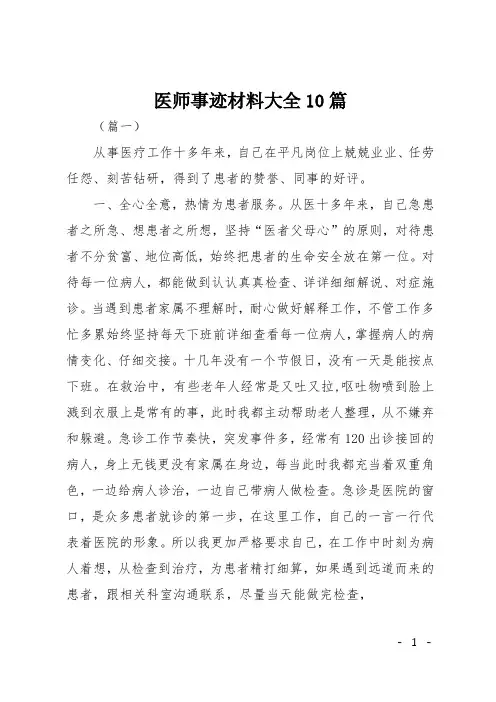 医师事迹材料大全10篇

（篇一）

从事医疗工作十多年来，自己在平凡岗位上兢兢业业、任劳任怨、刻苦钻研，得到了患者的赞誉、同事的好评。

一、全心全意，热情为患者服务。从医十多年来，自己急患者之所急、想患者之所想，坚持“医者父母心”的原则，对待患者不分贫富、地位高低，始终把患者的生命安全放在第一位。对待每一位病人，都能做到认认真真检查、详详细细解说、对症施诊。当遇到患者家属不理解时，耐心做好解释工作，不管工作多忙多累始终坚持每天下班前详细查看每一位病人，掌握病人的病情变化、仔细交接。十几年没有一个节假日，没有一天是能按点下班。在救治中，有些老年人经常是又吐又拉，呕吐物喷到脸上溅到衣服上是常有的事，此时我都主动帮助老人整理，从不嫌弃和躲避。急诊工作节奏快，突发事件多，经常有120出诊接回的病人，身上无钱更没有家属在身边，每当此时我都充当着双重角色，一边给病人诊治，一边自己带病人做检查。急诊是医院的窗口，是众多患者就诊的第一步，在这里工作，自己的一言一行代表着医院的形象。所以我更加严格要求自己，在工作中时刻为病人着想，从检查到治疗，为患者精打细算，如果遇到远道而来的患者，跟相关科室沟通联系，尽量当天能做完检查，

- 1 -